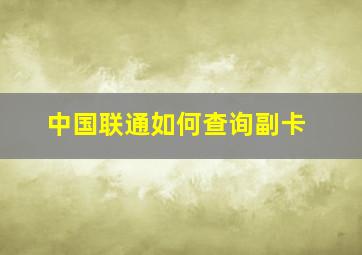 中国联通如何查询副卡